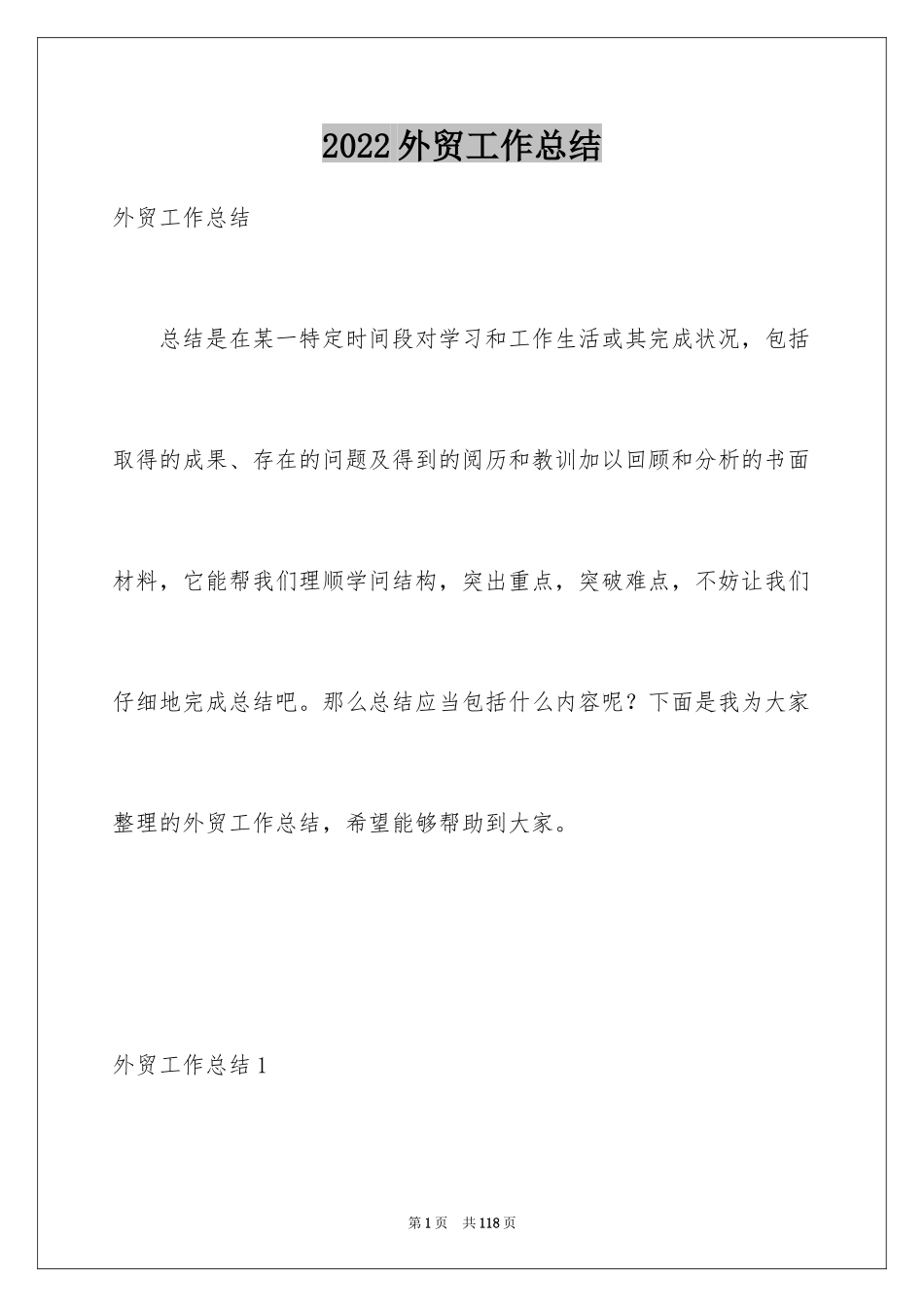 2022外贸工作总结

外贸工作总结

总结是在某一特定时间段对学习和工作生活或其完成状况，包括取得的成果、存在的问题及得到的阅历和教训加以回顾和分析的书面材料，它能帮我们理顺学问结构，突出重点，突破难点，不妨让我们仔细地完成总结吧。那么总结应当包括什么内容呢？下面是我为大家整理的外贸工作总结，希望能够帮助到大家。

外贸工作总结1

第1页 共118页